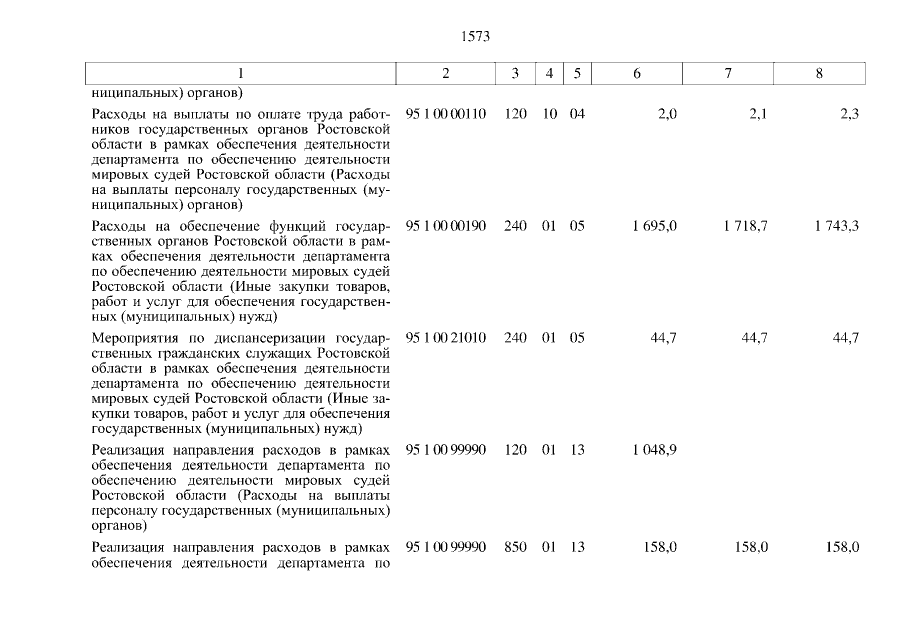 1573

| 1 | 2 | 3 | 4 | 5 | 6 | 7 | 8 |
|---|---|---|---|---|---|---|---|
| ниципальных) органов) | | | | | | | |
| Расходы на выплаты по оплате труда работников государственных органов Ростовской области в рамках обеспечения деятельности департамента по обеспечению деятельности мировых судей Ростовской области (Расходы на выплаты персоналу государственных (муниципальных) органов) | 95 1 00 00110 | 120 | 10 | 04 | 2,0 | 2,1 | 2,3 |
| Расходы на обеспечение функций государственных органов Ростовской области в рамках обеспечения деятельности департамента по обеспечению деятельности мировых судей Ростовской области (Иные закупки товаров, работ и услуг для обеспечения государственных (муниципальных) нужд) | 95 1 00 00190 | 240 | 01 | 05 | 1 695,0 | 1 718,7 | 1 743,3 |
| Мероприятия по диспансеризации государственных гражданских служащих Ростовской области в рамках обеспечения деятельности департамента по обеспечению деятельности мировых судей Ростовской области (Иные закупки товаров, работ и услуг для обеспечения государственных (муниципальных) нужд) | 95 1 00 21010 | 240 | 01 | 05 | 44,7 | 44,7 | 44,7 |
| Реализация направления расходов в рамках обеспечения деятельности департамента по обеспечению деятельности мировых судей Ростовской области (Расходы на выплаты персоналу государственных (муниципальных) органов) | 95 1 00 99990 | 120 | 01 | 13 | 1 048,9 | | |
| Реализация направления расходов в рамках обеспечения деятельности департамента по | 95 1 00 99990 | 850 | 01 | 13 | 158,0 | 158,0 | 158,0 |